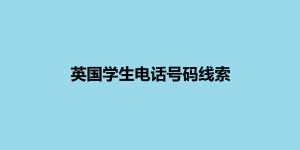 英国学生电话号码线索